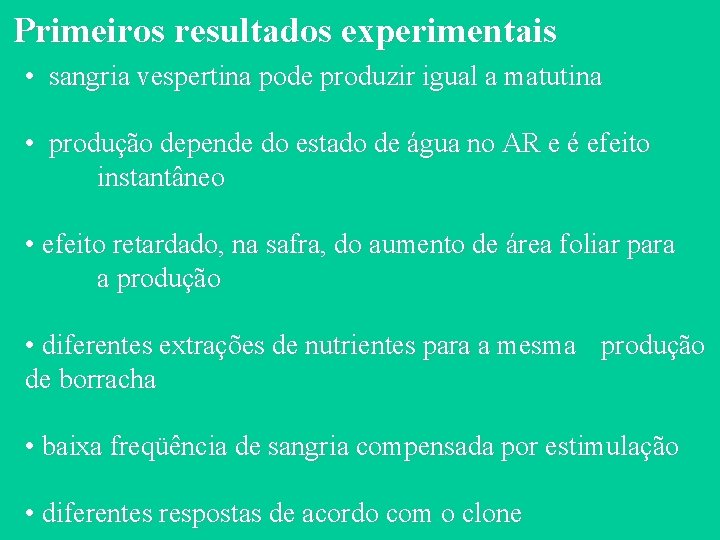 Primeiros resultados experimentais

• sangria vespertina pode produzir igual a matutina

• produção depende do estado de água no AR e é efeito instantâneo

• efeito retardado, na safra, do aumento de área foliar para a produção

• diferentes extrações de nutrientes para a mesma produção de borracha

• baixa freqüência de sangria compensada por estimulação

• diferentes respostas de acordo com o clone